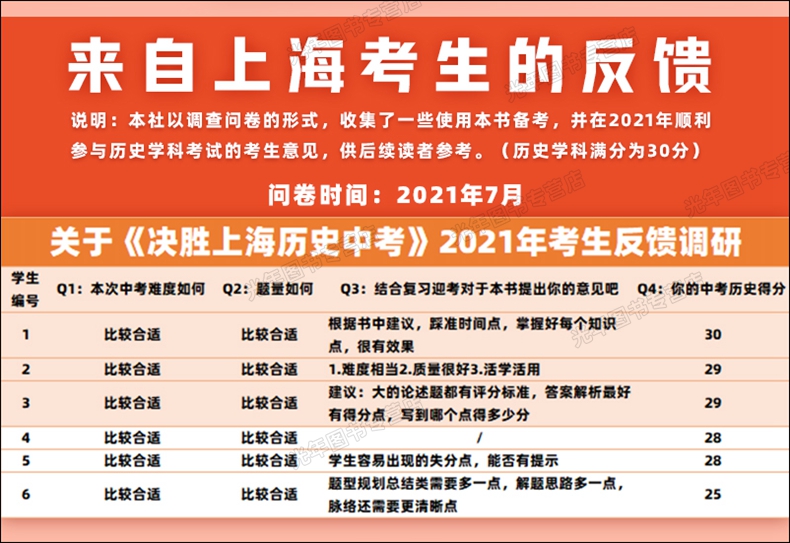 来自上海考生的反馈

说明：本社以调查问卷的形式，收集了一些使用本书备考，并在2021年顺利参与历史学科考试的考生意见，供后续读者参考。（历史学科满分为30分）

问卷时间：2021年7月

关于《决胜上海历史中考》2021年考生反馈调研

| 学生编号 | Q1：本次中考难度如何 | Q2：题量如何 | Q3：结合复习迎考对于本书提出你的意见吧 | Q4：你的中考历史得分 |
|---|---|---|---|---|
| 1 | 比较合适 | 比较合适 | 根据书中建议，踩准时间点，掌握好每个知识点，很有效果 | 30 |
| 2 | 比较合适 | 比较合适 | 1.难度相当2.质量很好3.活学活用 | 29 |
| 3 | 比较合适 | 比较合适 | 建议：大的论述题都有评分标准，答案解析最好有得分点，写到哪个点得多少分 | 29 |
| 4 | 比较合适 | 比较合适 | / | 28 |
| 5 | 比较合适 | 比较合适 | 学生容易出现的失分点，能否有提示 | 28 |
| 6 | 比较合适 | 比较合适 | 题型规划总结类需要多一点，解题思路多一点，脉络还需要更清晰点 | 25 |

光年图书专营店